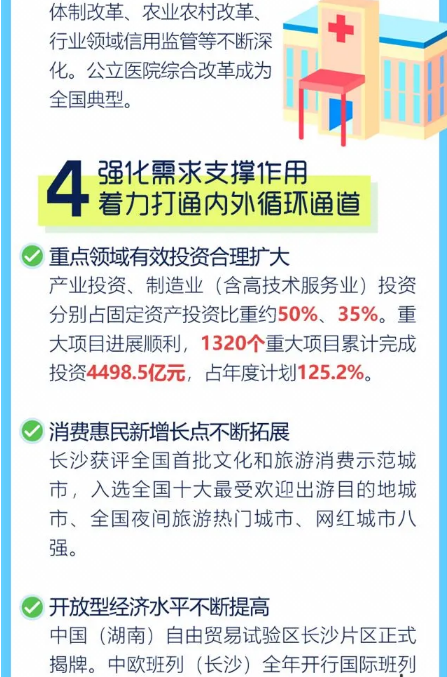 体制改革、农业农村改革、行业领域信用监管等不断深化。公立医院综合改革成为全国典型。

4 强化需求支撑作用
着力打通内外循环通道

重点领域有效投资合理扩大
产业投资、制造业（含高技术服务业）投资分别占固定资产投资比重约50%、35%。重大项目进展顺利，1320个重大项目累计完成投资4498.5亿元，占年度计划125.2%。

消费惠民新增长点不断拓展
长沙获评全国首批文化和旅游消费示范城市，入选全国十大最受欢迎出游目的地城市、全国夜间旅游热门城市、网红城市八强。

开放型经济水平不断提高
中国（湖南）自由贸易试验区长沙片区正式揭牌。中欧班列（长沙）全年开行国际班列